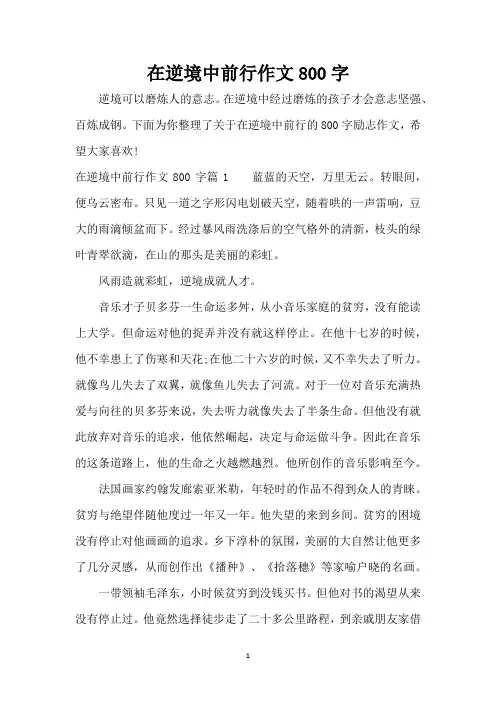 在逆境中前行作文 800 字

逆境可以磨炼人的意志。在逆境中经过磨炼的孩子才会意志坚强、百炼成钢。下面为你整理了关于在逆境中前行的 800 字励志作文，希望大家喜欢！

在逆境中前行作文 800 字篇 1　　蓝蓝的天空，万里无云。转眼间，便乌云密布。只见一道之字形闪电划破天空，随着哄的一声雷响，豆大的雨滴倾盆而下。经过暴风雨洗涤后的空气格外的清新，枝头的绿叶青翠欲滴，在山的那头是美丽的彩虹。

风雨造就彩虹，逆境成就人才。

音乐才子贝多芬一生命运多舛，从小音乐家庭的贫穷，没有能读上大学。但命运对他的捉弄并没有就这样停止。在他十七岁的时候，他不幸患上了伤寒和天花;在他二十六岁的时候，又不幸失去了听力。就像鸟儿失去了双翼，就像鱼儿失去了河流。对于一位对音乐充满热爱与向往的贝多芬来说，失去听力就像失去了半条生命。但他没有就此放弃对音乐的追求，他依然崛起，决定与命运做斗争。因此在音乐的这条道路上，他的生命之火越燃越烈。他所创作的音乐影响至今。

法国画家约翰发廊索亚米勒，年轻时的作品不得到众人的青睐。贫穷与绝望伴随他度过一年又一年。他失望的来到乡间。贫穷的困境没有停止对他画画的追求。乡下淳朴的氛围，美丽的大自然让他更多了几分灵感，从而创作出《播种》、《拾落穗》等家喻户晓的名画。

一带领袖毛泽东，小时候贫穷到没钱买书。但他对书的渴望从来没有停止过。他竟然选择徒步走了二十多公里路程，到亲戚朋友家借

1